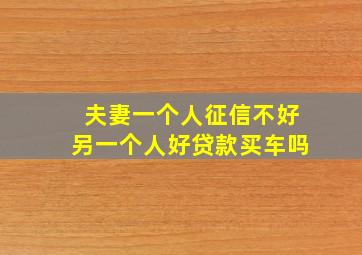 夫妻一个人征信不好
另一个人好贷款买车吗